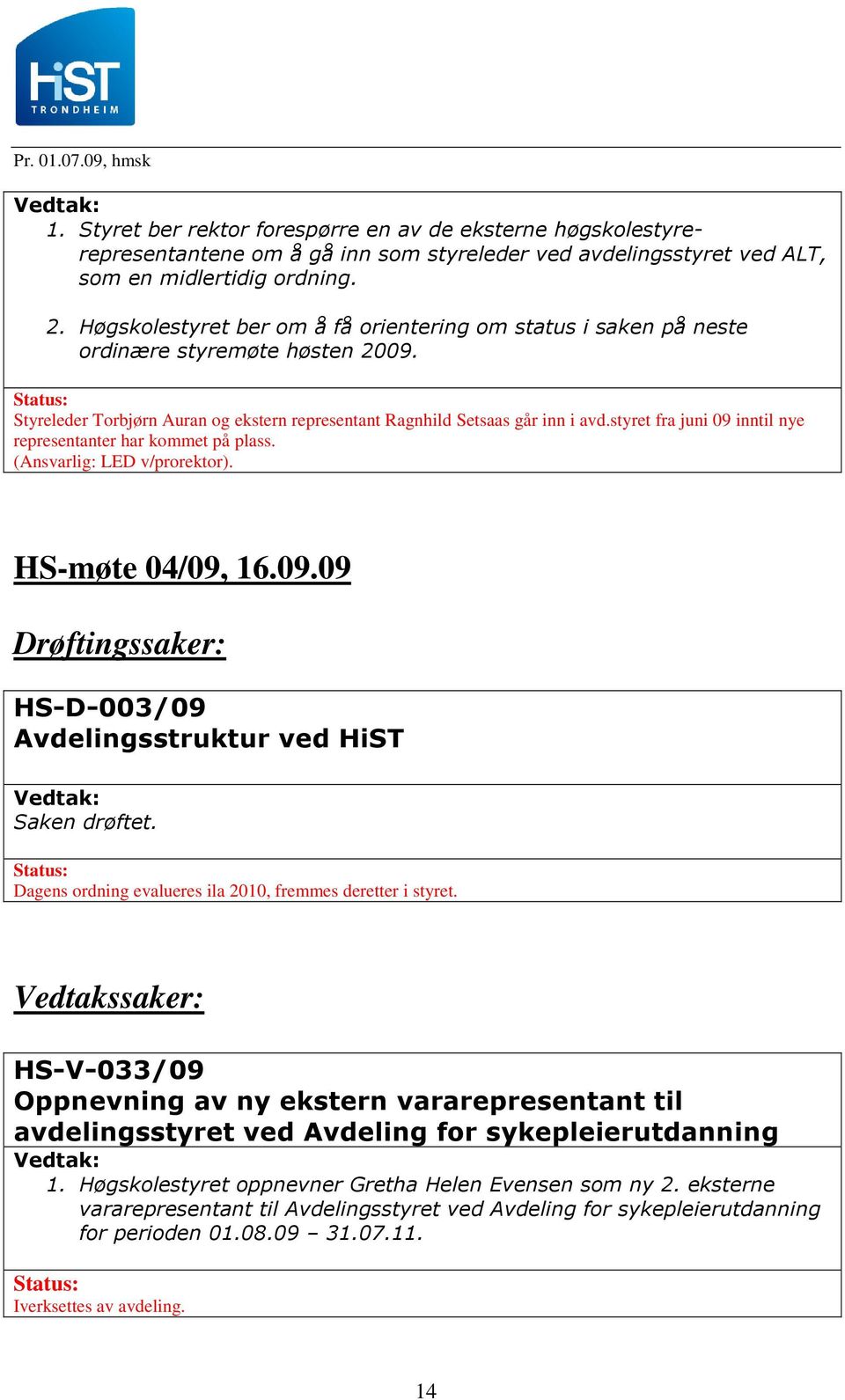 HiST
TRONDHEIM

Pr. 01.07.09, hmsk

Vedtak:
1. Styret ber rektor forespørre en av de eksterne høgskolestyrerepresentantene om å gå inn som styreleder ved avdelingsstyret ved ALT, som en midlertidig ordning.

2. Høgskolestyret ber om å få orientering om status i saken på neste ordinære styremøte høsten 2009.

Status:
Styreleder Torbjørn Auran og ekstern representant Ragnhild Setsaas går inn i avd.styret fra juni 09 inntil nye representanter har kommet på plass.
(Ansvarlig: LED v/prorektor).

HS-møte 04/09, 16.09.09

Drøftingssaker:

HS-D-003/09
Avdelingsstruktur ved HiST

Vedtak:
Saken drøftet.

Status:
Dagens ordning evalueres ila 2010, fremmes deretter i styret.

Vedtakssaker:

HS-V-033/09
Oppnevning av ny ekstern vararepresentant til avdelingsstyret ved Avdeling for sykepleierutdanning

Vedtak:
1. Høgskolestyret oppnevner Gretha Helen Evensen som ny 2. eksterne vararepresentant til Avdelingsstyret ved Avdeling for sykepleierutdanning for perioden 01.08.09 – 31.07.11.

Status:
Iverksettes av avdeling.

14